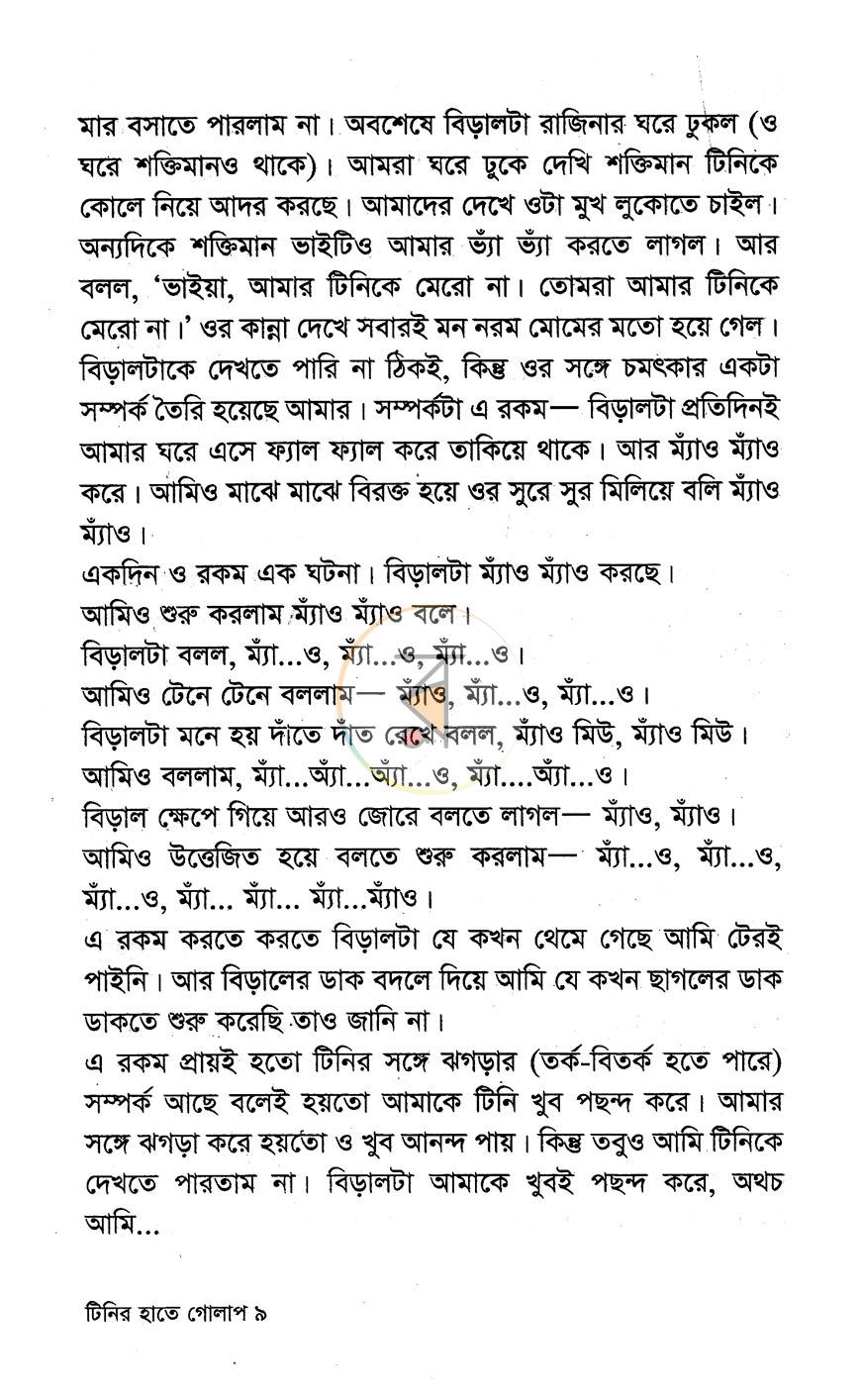 মার বসাতে পারলাম না। অবশেষে বিড়ালটা রাজিনার ঘরে ঢুকল (ও ঘরে শক্তিমানও থাকে)। আমরা ঘরে ঢুকে দেখি শক্তিমান টিনিকে কোলে নিয়ে আদর করছে। আমাদের দেখে ওটা মুখ লুকোতে চাইল। অন্যদিকে শক্তিমান ভাইটিও আমার ভ্যাঁ ভ্যাঁ করতে লাগল। আর বলল, 'ভাইয়া, আমার টিনিকে মেরো না। তোমরা আমার টিনিকে মেরো না।' ওর কান্না দেখে সবারই মন নরম মোমের মতো হয়ে গেল। বিড়ালটাকে দেখতে পারি না ঠিকই, কিন্তু ওর সঙ্গে চমৎকার একটা সম্পর্ক তৈরি হয়েছে আমার। সম্পর্কটা এ রকম— বিড়ালটা প্রতিদিনই আমার ঘরে এসে ফ্যাল ফ্যাল করে তাকিয়ে থাকে। আর ম্যাঁও ম্যাঁও করে। আমিও মাঝে মাঝে বিরক্ত হয়ে ওর সুরে সুর মিলিয়ে বলি ম্যাঁও ম্যাঁও।

একদিন ও রকম এক ঘটনা। বিড়ালটা ম্যাঁও ম্যাঁও করছে।
আমিও শুরু করলাম ম্যাঁও ম্যাঁও বলে।
বিড়ালটা বলল, ম্যাঁ...ও, ম্যাঁ...ও, ম্যাঁ...ও।
আমিও টেনে টেনে বললাম— ম্যাঁও, ম্যাঁ...ও, ম্যাঁ...ও।
বিড়ালটা মনে হয় দাঁতে দাঁত রেখে বলল, ম্যাঁও মিউ, ম্যাঁও মিউ।
আমিও বললাম, ম্যাঁ...অ্যাঁ...অ্যাঁ...ও, ম্যাঁ...অ্যাঁ...ও।
বিড়াল ক্ষেপে গিয়ে আরও জোরে বলতে লাগল— ম্যাঁও, ম্যাঁও।
আমিও উত্তেজিত হয়ে বলতে শুরু করলাম— ম্যাঁ...ও, ম্যাঁ...ও, ম্যাঁ...ও, ম্যাঁ... ম্যাঁ... ম্যাঁ...ম্যাঁও।

এ রকম করতে করতে বিড়ালটা যে কখন থেমে গেছে আমি টেরই পাইনি। আর বিড়ালের ডাক বদলে দিয়ে আমি যে কখন ছাগলের ডাক ডাকতে শুরু করেছি তাও জানি না।

এ রকম প্রায়ই হতো টিনির সঙ্গে ঝগড়ার (তর্ক-বিতর্ক হতে পারে) সম্পর্ক আছে বলেই হয়তো আমাকে টিনি খুব পছন্দ করে। আমার সঙ্গে ঝগড়া করে হয়তো ও খুব আনন্দ পায়। কিন্তু তবুও আমি টিনিকে দেখতে পারতাম না। বিড়ালটা আমাকে খুবই পছন্দ করে, অথচ আমি...

টিনির হাতে গোলাপ ৯